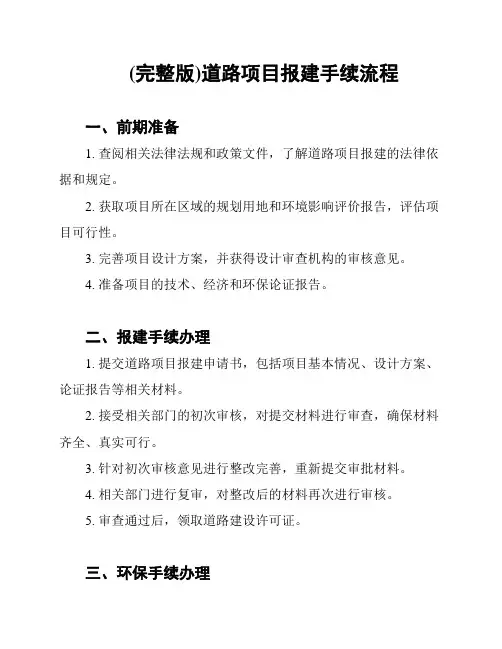 (完整版)道路项目报建手续流程

一、前期准备

1. 查阅相关法律法规和政策文件，了解道路项目报建的法律依据和规定。

2. 获取项目所在区域的规划用地和环境影响评价报告，评估项目可行性。

3. 完善项目设计方案，并获得设计审查机构的审核意见。

4. 准备项目的技术、经济和环保论证报告。

二、报建手续办理

1. 提交道路项目报建申请书，包括项目基本情况、设计方案、论证报告等相关材料。

2. 接受相关部门的初次审核，对提交材料进行审查，确保材料齐全、真实可行。

3. 针对初次审核意见进行整改完善，重新提交审批材料。

4. 相关部门进行复审，对整改后的材料再次进行审核。

5. 审查通过后，领取道路建设许可证。

三、环保手续办理